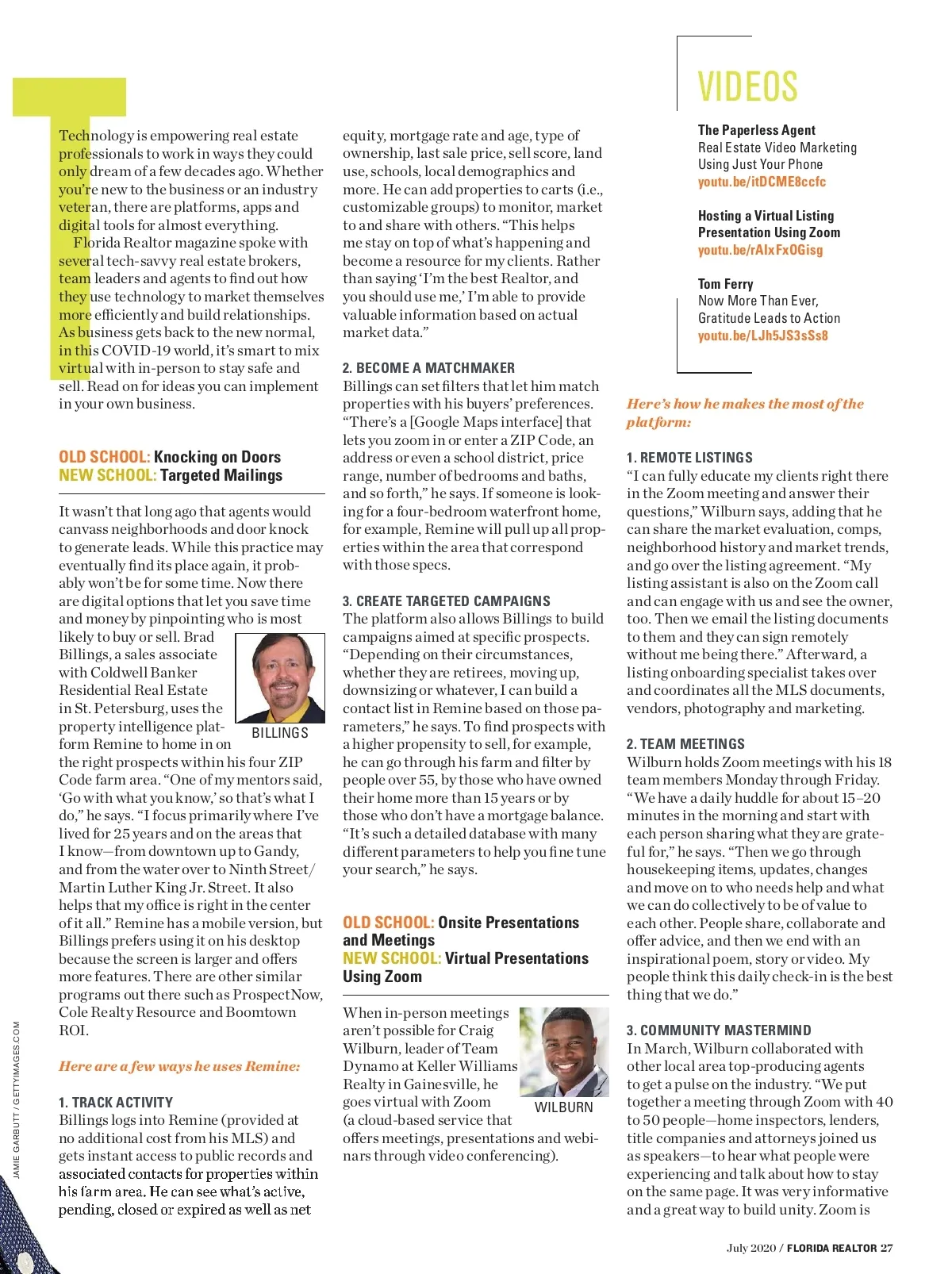 Technology is empowering real estate professionals to work in ways they could only dream of a few decades ago. Whether you're new to the business or an industry veteran, there are platforms, apps and digital tools for almost everything.

Florida Realtor magazine spoke with several tech-savvy real estate brokers, team leaders and agents to find out how they use technology to market themselves more efficiently and build relationships. As business gets back to the new normal, in this COVID-19 world, it's smart to mix virtual with in-person to stay safe and sell. Read on for ideas you can implement in your own business.

OLD SCHOOL: Knocking on Doors
NEW SCHOOL: Targeted Mailings

It wasn't that long ago that agents would canvass neighborhoods and door knock to generate leads. While this practice may eventually find its place again, it probably won't be for some time. Now there are digital options that let you save time and money by pinpointing who is most likely to buy or sell. Brad Billings, a sales associate with Coldwell Banker Residential Real Estate in St. Petersburg, uses the property intelligence platform Remine to home in on the right prospects within his four ZIP Code farm area. "One of my mentors said, 'Go with what you know,' so that's what I do," he says. "I focus primarily where I've lived for 25 years and on the areas that I know—from downtown up to Gandy, and from the water over to Ninth Street/ Martin Luther King Jr. Street. It also helps that my office is right in the center of it all." Remine has a mobile version, but Billings prefers using it on his desktop because the screen is larger and offers more features. There are other similar programs out there such as ProspectNow, Cole Realty Resource and Boomtown ROI.

BILLINGS

Here are a few ways he uses Remine:

1. TRACK ACTIVITY
Billings logs into Remine (provided at no additional cost from his MLS) and gets instant access to public records and associated contacts for properties within his farm area. He can see what's active, pending, closed or expired as well as net equity, mortgage rate and age, type of ownership, last sale price, sell score, land use, schools, local demographics and more. He can add properties to carts (i.e., customizable groups) to monitor, market to and share with others. "This helps me stay on top of what's happening and become a resource for my clients. Rather than saying 'I'm the best Realtor, and you should use me,' I'm able to provide valuable information based on actual market data."

2. BECOME A MATCHMAKER
Billings can set filters that let him match properties with his buyers' preferences. "There's a [Google Maps interface] that lets you zoom in or enter a ZIP Code, an address or even a school district, price range, number of bedrooms and baths, and so forth," he says. If someone is looking for a four-bedroom waterfront home, for example, Remine will pull up all properties within the area that correspond with those specs.

3. CREATE TARGETED CAMPAIGNS
The platform also allows Billings to build campaigns aimed at specific prospects. "Depending on their circumstances, whether they are retirees, moving up, downsizing or whatever, I can build a contact list in Remine based on those parameters," he says. To find prospects with a higher propensity to sell, for example, he can go through his farm and filter by people over 55, by those who have owned their home more than 15 years or by those who don't have a mortgage balance. "It's such a detailed database with many different parameters to help you fine tune your search," he says.

OLD SCHOOL: Onsite Presentations and Meetings
NEW SCHOOL: Virtual Presentations Using Zoom

When in-person meetings aren't possible for Craig Wilburn, leader of Team Dynamo at Keller Williams Realty in Gainesville, he goes virtual with Zoom (a cloud-based service that offers meetings, presentations and webinars through video conferencing).

WILBURN

VIDEOS

The Paperless Agent
Real Estate Video Marketing Using Just Your Phone
youtu.be/itDCME8ccfc

Hosting a Virtual Listing Presentation Using Zoom
youtu.be/rAlxFxOGisg

Tom Ferry
Now More Than Ever, Gratitude Leads to Action
youtu.be/LJh5JS3sSs8

Here's how he makes the most of the platform:

1. REMOTE LISTINGS
"I can fully educate my clients right there in the Zoom meeting and answer their questions," Wilburn says, adding that he can share the market evaluation, comps, neighborhood history and market trends, and go over the listing agreement. "My listing assistant is also on the Zoom call and can engage with us and see the owner, too. Then we email the listing documents to them and they can sign remotely without me being there." Afterward, a listing onboarding specialist takes over and coordinates all the MLS documents, vendors, photography and marketing.

2. TEAM MEETINGS
Wilburn holds Zoom meetings with his 18 team members Monday through Friday. "We have a daily huddle for about 15–20 minutes in the morning and start with each person sharing what they are grateful for," he says. "Then we go through housekeeping items, updates, changes and move on to who needs help and what we can do collectively to be of value to each other. People share, collaborate and offer advice, and then we end with an inspirational poem, story or video. My people think this daily check-in is the best thing that we do."

3. COMMUNITY MASTERMIND
In March, Wilburn collaborated with other local area top-producing agents to get a pulse on the industry. "We put together a meeting through Zoom with 40 to 50 people—home inspectors, lenders, title companies and attorneys joined us as speakers—to hear what people were experiencing and talk about how to stay on the same page. It was very informative and a great way to build unity. Zoom is

JAMIE GARBUTT / GETTYIMAGES.COM

July 2020 / FLORIDA REALTOR 27